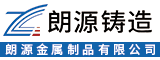 朗源铸造

朗源金属制品有限公司